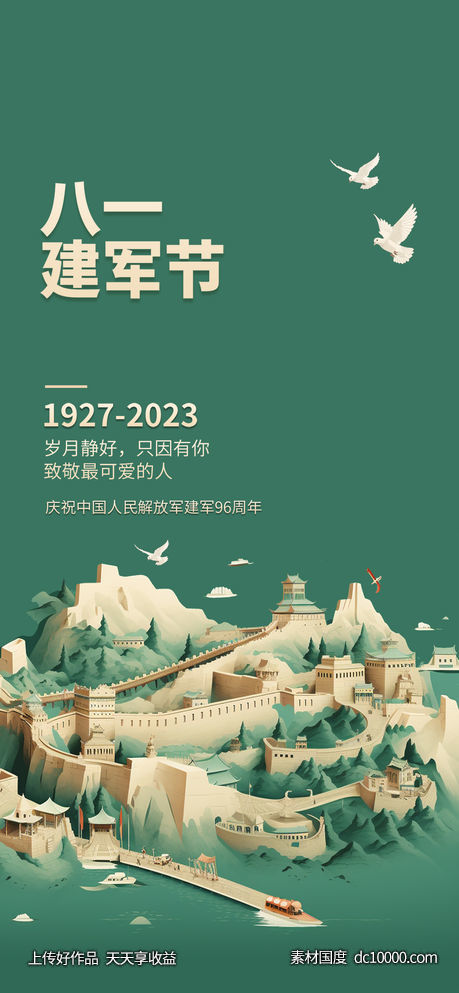 八一
建军节

1927-2023
岁月静好，只因有你
致敬最可爱的人

庆祝中国人民解放军建军96周年

上传好作品 天天享收益

素材国度 dc10000.com